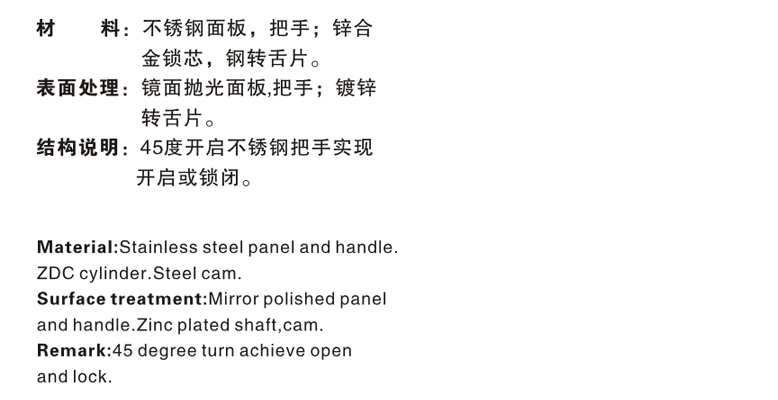 材　　料：不锈钢面板，把手；锌合金锁芯，钢转舌片。

表面处理：镜面抛光面板,把手；镀锌转舌片。

结构说明：45度开启不锈钢把手实现开启或锁闭。

Material:Stainless steel panel and handle. ZDC cylinder.Steel cam.
Surface treatment:Mirror polished panel and handle.Zinc plated shaft,cam.
Remark:45 degree turn achieve open and lock.